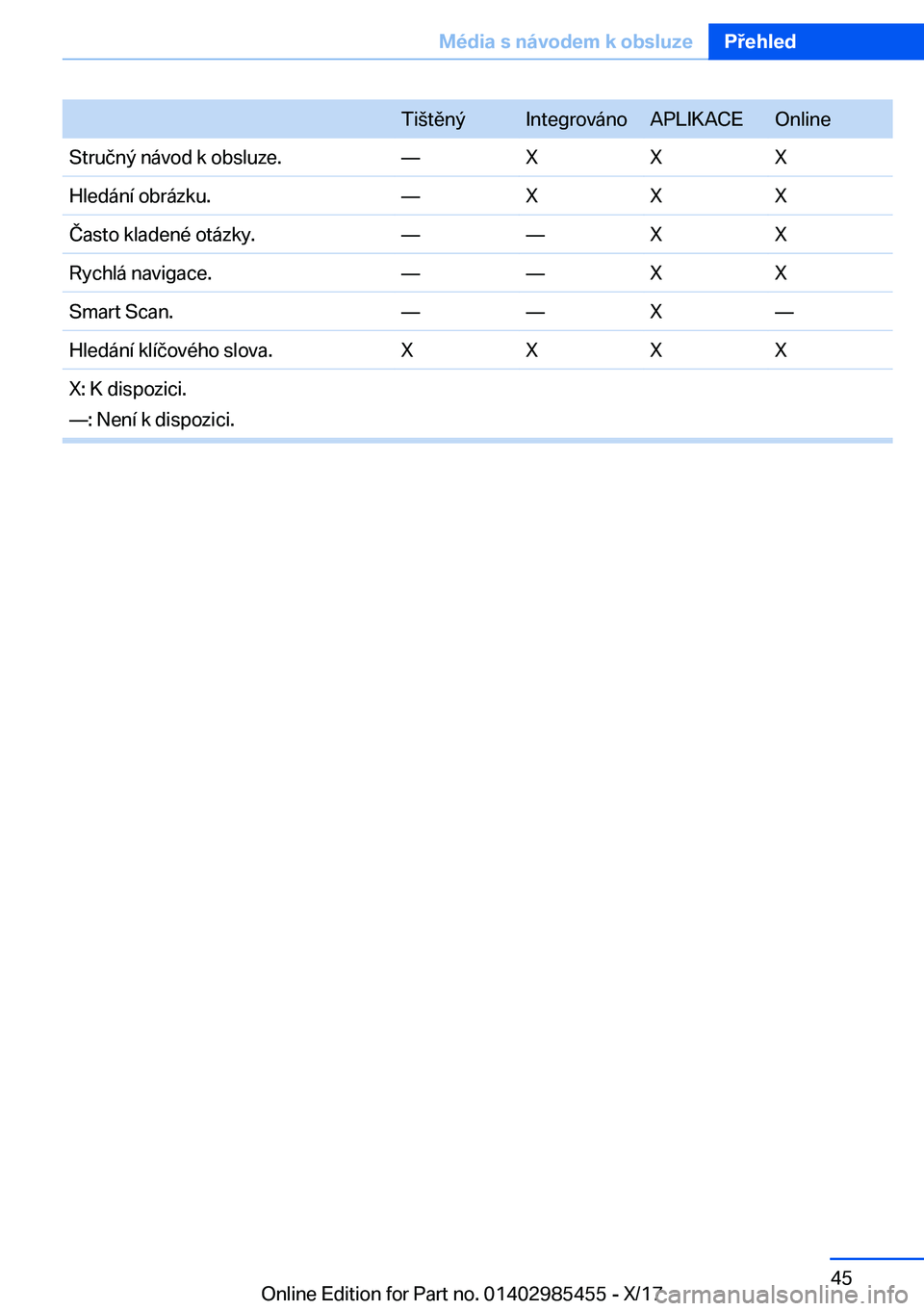 Média s návodem k obsluze Přehled

| | Tištěný | Integrováno | APLIKACE | Online |
|---|---|---|---|---|
| Stručný návod k obsluze. | — | X | X | X |
| Hledání obrázku. | — | X | X | X |
| Často kladené otázky. | — | — | X | X |
| Rychlá navigace. | — | — | X | X |
| Smart Scan. | — | — | X | — |
| Hledání klíčového slova. | X | X | X | X |

X: K dispozici.
—: Není k dispozici.

45

Online Edition for Part no. 01402985455 - X/17

carmanualsonline.info